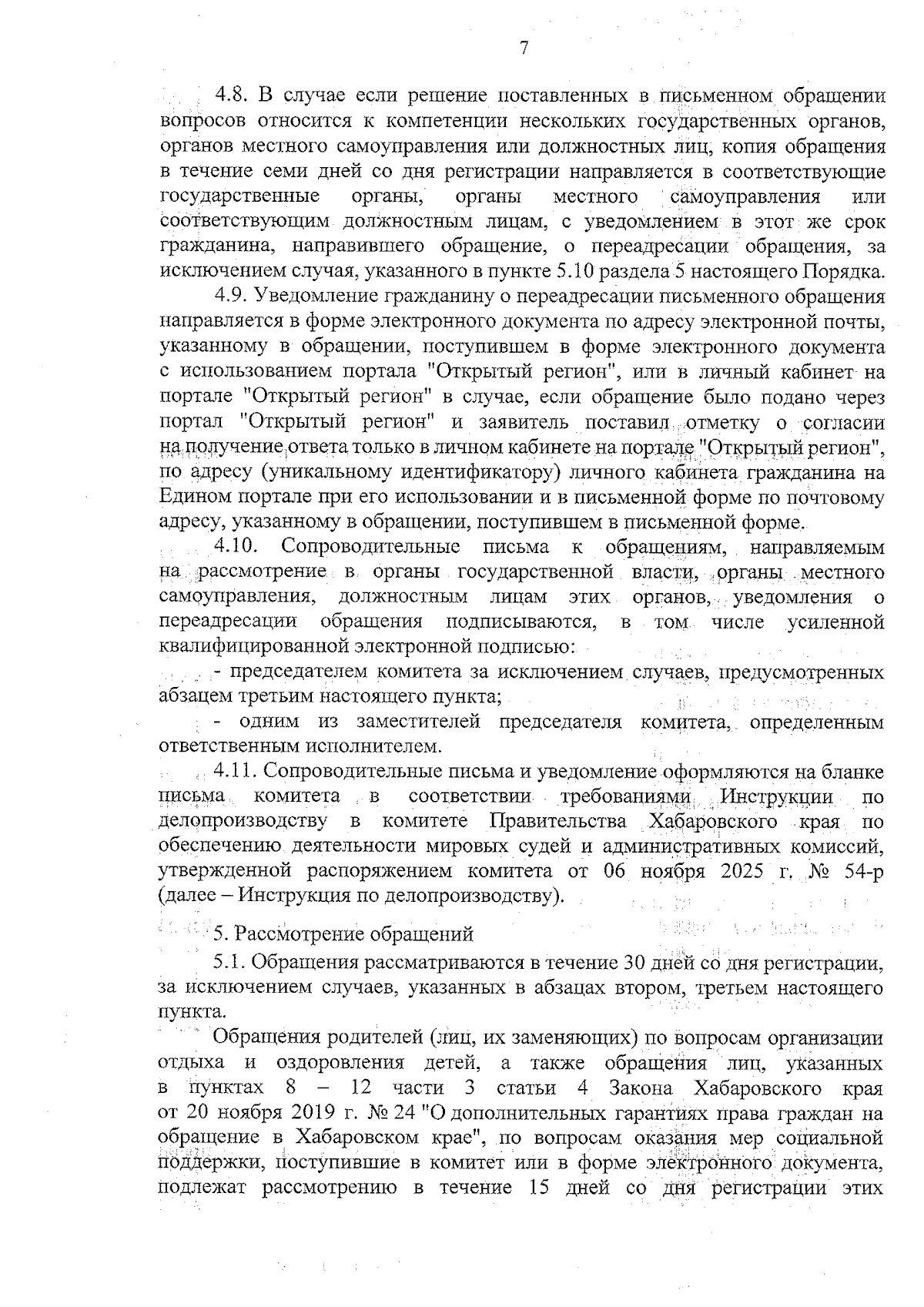 7

4.8. В случае если решение поставленных в письменном обращении вопросов относится к компетенции нескольких государственных органов, органов местного самоуправления или должностных лиц, копия обращения в течение семи дней со дня регистрации направляется в соответствующие государственные органы, органы местного самоуправления или соответствующим должностным лицам, с уведомлением в этот же срок гражданина, направившего обращение, о переадресации обращения, за исключением случая, указанного в пункте 5.10 раздела 5 настоящего Порядка.

4.9. Уведомление гражданину о переадресации письменного обращения направляется в форме электронного документа по адресу электронной почты, указанному в обращении, поступившем в форме электронного документа с использованием портала "Открытый регион", или в личный кабинет на портале "Открытый регион" в случае, если обращение было подано через портал "Открытый регион" и заявитель поставил отметку о согласии на получение ответа только в личном кабинете на портале "Открытый регион", по адресу (уникальному идентификатору) личного кабинета гражданина на Едином портале при его использовании и в письменной форме по почтовому адресу, указанному в обращении, поступившем в письменной форме.

4.10. Сопроводительные письма к обращениям, направляемым на рассмотрение в органы государственной власти, органы местного самоуправления, должностным лицам этих органов, уведомления о переадресации обращения подписываются, в том числе усиленной квалифицированной электронной подписью:

- председателем комитета за исключением случаев, предусмотренных абзацем третьим настоящего пункта;

- одним из заместителей председателя комитета, определенным ответственным исполнителем.

4.11. Сопроводительные письма и уведомление оформляются на бланке письма комитета в соответствии требованиями Инструкции по делопроизводству в комитете Правительства Хабаровского края по обеспечению деятельности мировых судей и административных комиссий, утвержденной распоряжением комитета от 06 ноября 2025 г. № 54-р (далее – Инструкция по делопроизводству).

5. Рассмотрение обращений

5.1. Обращения рассматриваются в течение 30 дней со дня регистрации, за исключением случаев, указанных в абзацах втором, третьем настоящего пункта.

Обращения родителей (лиц, их заменяющих) по вопросам организации отдыха и оздоровления детей, а также обращения лиц, указанных в пунктах 8 – 12 части 3 статьи 4 Закона Хабаровского края от 20 ноября 2019 г. № 24 "О дополнительных гарантиях права граждан на обращение в Хабаровском крае", по вопросам оказания мер социальной поддержки, поступившие в комитет или в форме электронного документа, подлежат рассмотрению в течение 15 дней со дня регистрации этих